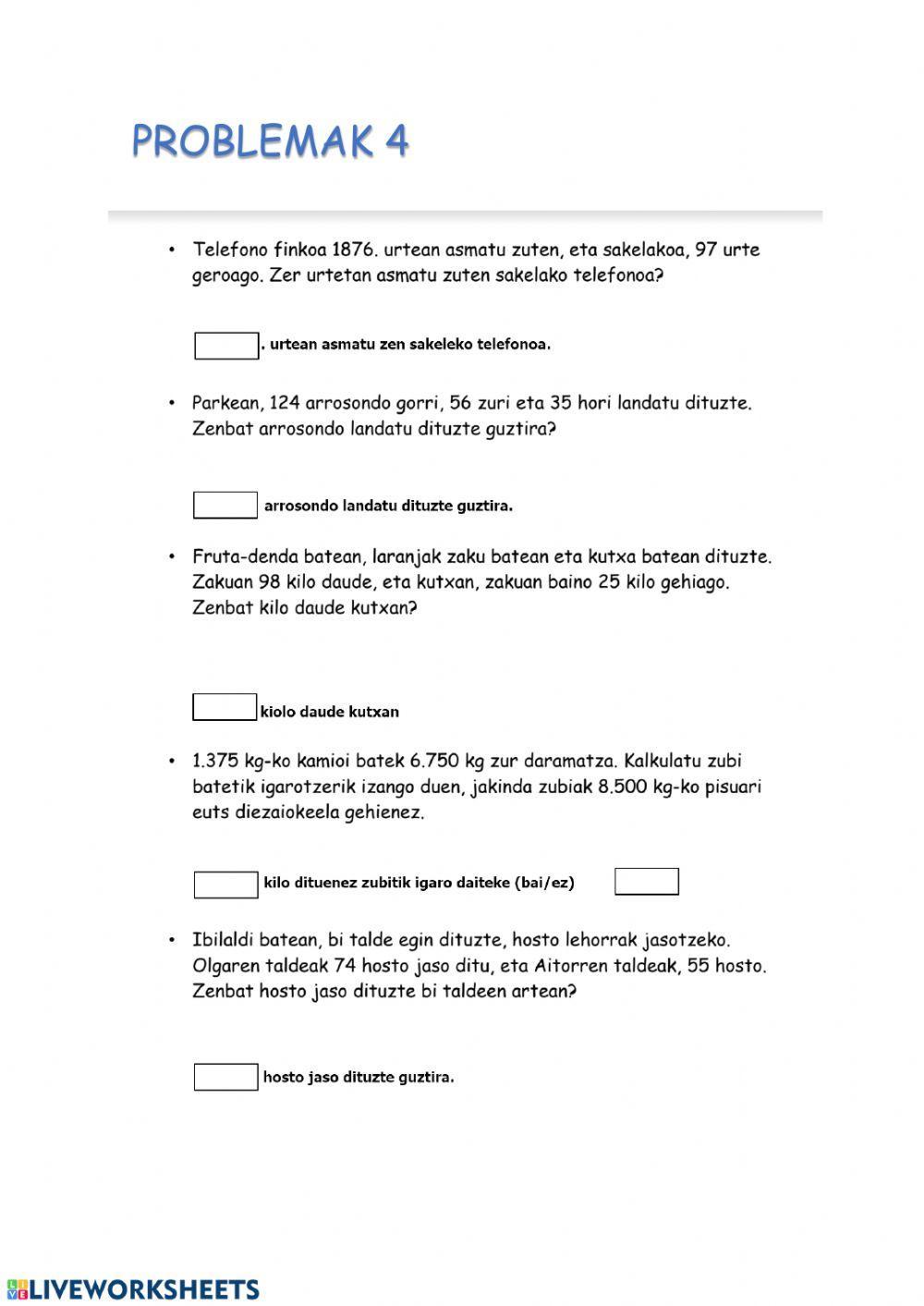 PROBLEMAK 4

• Telefono finkoa 1876. urtean asmatu zuten, eta sakelakoa, 97 urte geroago. Zer urtetan asmatu zuten sakelako telefonoa?

. urtean asmatu zen sakeleko telefonoa.

• Parkean, 124 arrosondo gorri, 56 zuri eta 35 hori landatu dituzte. Zenbat arrosondo landatu dituzte guztira?

arrosondo landatu dituzte guztira.

• Fruta-denda batean, laranjak zaku batean eta kutxa batean dituzte. Zakuan 98 kilo daude, eta kutxan, zakuan baino 25 kilo gehiago. Zenbat kilo daude kutxan?

kiolo daude kutxan

• 1.375 kg-ko kamioi batek 6.750 kg zur daramatza. Kalkulatu zubi batetik igarotzerik izango duen, jakinda zubiak 8.500 kg-ko pisuari euts diezaiokeela gehienez.

kilo dituenez zubitik igaro daiteke (bai/ez)

• Ibilaldi batean, bi talde egin dituzte, hosto lehorrak jasotzeko. Olgaren taldeak 74 hosto jaso ditu, eta Aitorren taldeak, 55 hosto. Zenbat hosto jaso dituzte bi taldeen artean?

hosto jaso dituzte guztira.

LIVEWORKSHEETS